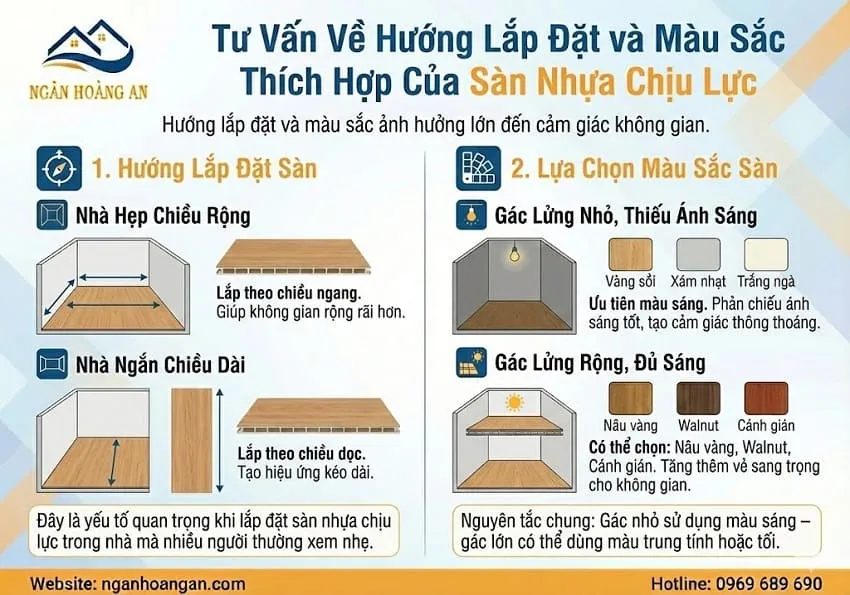 NGÂN HOÀNG AN

Tư Vấn Về Hướng Lắp Đặt và Màu Sắc Thích Hợp Của Sàn Nhựa Chịu Lực

Hướng lắp đặt và màu sắc ảnh hưởng lớn đến cảm giác không gian.

1. Hướng Lắp Đặt Sàn

Nhà Hẹp Chiều Rộng

Lắp theo chiều ngang. Giúp không gian rộng rãi hơn.

Nhà Ngắn Chiều Dài

Lắp theo chiều dọc. Tạo hiệu ứng kéo dài.

Đây là yếu tố quan trọng khi lắp đặt sàn nhựa chịu lực trong nhà mà nhiều người thường xem nhẹ.

2. Lựa Chọn Màu Sắc Sàn

Gác Lửng Nhỏ, Thiếu Ánh Sáng

Vàng sồi Xám nhạt Trắng ngà

Ưu tiên màu sáng. Phản chiếu ánh sáng tốt, tạo cảm giác thông thoáng.

Gác Lửng Rộng, Đủ Sáng

Nâu vàng Walnut Cánh gián

Có thể chọn: Nâu vàng, Walnut, Cánh gián. Tăng thêm vẻ sang trọng cho không gian.

Nguyên tắc chung: Gác nhỏ sử dụng màu sáng – gác lớn có thể dùng màu trung tính hoặc tối.

Website: nganhoangan.com

Hotline: 0969 689 690